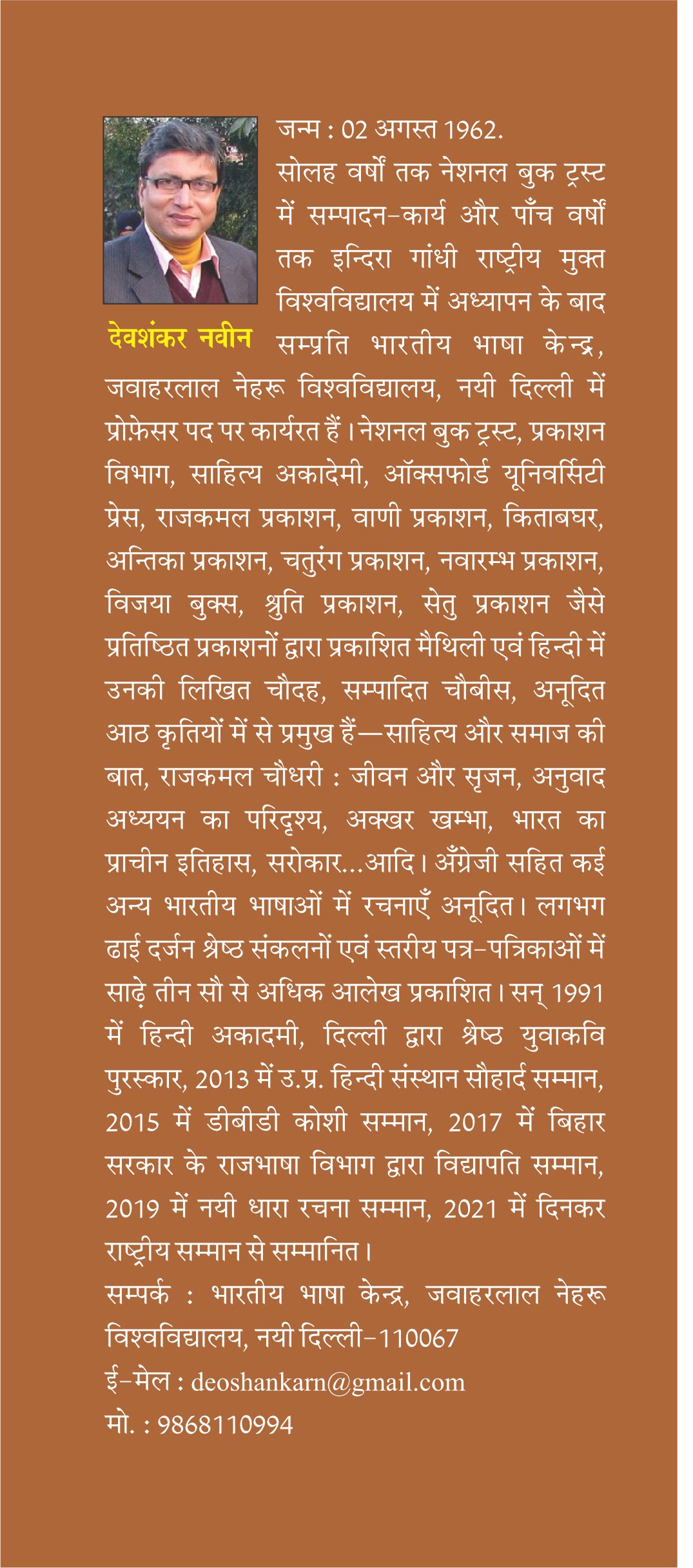 देवशंकर नवीन

जन्म : 02 अगस्त 1962.
सोलह वर्षों तक नेशनल बुक ट्रस्ट में सम्पादन-कार्य और पाँच वर्षों तक इन्दिरा गांधी राष्ट्रीय मुक्त विश्वविद्यालय में अध्यापन के बाद सम्प्रति भारतीय भाषा केन्द्र, जवाहरलाल नेहरू विश्वविद्यालय, नयी दिल्ली में प्रोफ़ेसर पद पर कार्यरत हैं। नेशनल बुक ट्रस्ट, प्रकाशन विभाग, साहित्य अकादेमी, ऑक्सफोर्ड यूनिवर्सिटी प्रेस, राजकमल प्रकाशन, वाणी प्रकाशन, किताबघर, अन्तिका प्रकाशन, चतुरंग प्रकाशन, नवारम्भ प्रकाशन, विजया बुक्स, श्रुति प्रकाशन, सेतु प्रकाशन जैसे प्रतिष्ठित प्रकाशनों द्वारा प्रकाशित मैथिली एवं हिन्दी में उनकी लिखित चौदह, सम्पादित चौबीस, अनूदित आठ कृतियों में से प्रमुख हैं—साहित्य और समाज की बात, राजकमल चौधरी : जीवन और सृजन, अनुवाद अध्ययन का परिदृश्य, अक्खर खम्भा, भारत का प्राचीन इतिहास, सरोकार...आदि। अँग्रेजी सहित कई अन्य भारतीय भाषाओं में रचनाएँ अनूदित। लगभग ढाई दर्जन श्रेष्ठ संकलनों एवं स्तरीय पत्र-पत्रिकाओं में साढ़े तीन सौ से अधिक आलेख प्रकाशित। सन् 1991 में हिन्दी अकादमी, दिल्ली द्वारा श्रेष्ठ युवाकवि पुरस्कार, 2013 में उ.प्र. हिन्दी संस्थान सौहार्द सम्मान, 2015 में डीबीडी कोशी सम्मान, 2017 में बिहार सरकार के राजभाषा विभाग द्वारा विद्यापति सम्मान, 2019 में नयी धारा रचना सम्मान, 2021 में दिनकर राष्ट्रीय सम्मान से सम्मानित।
सम्पर्क : भारतीय भाषा केन्द्र, जवाहरलाल नेहरू विश्वविद्यालय, नयी दिल्ली-110067
ई-मेल : deoshankarn@gmail.com
मो. : 9868110994